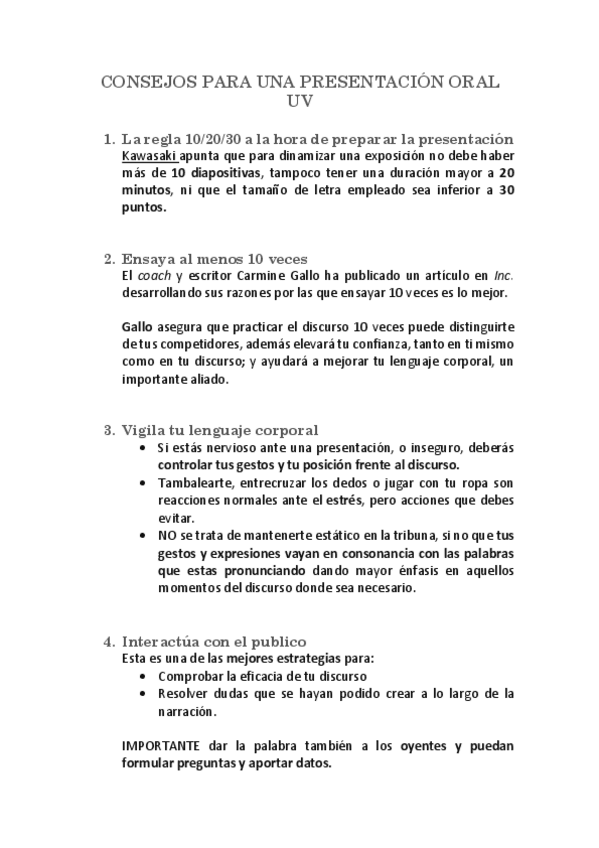 CONSEJOS PARA UNA PRESENTACIÓN ORAL UV

1. La regla 10/20/30 a la hora de preparar la presentación
Kawasaki apunta que para dinamizar una exposición no debe haber más de 10 diapositivas, tampoco tener una duración mayor a 20 minutos, ni que el tamaño de letra empleado sea inferior a 30 puntos.

2. Ensaya al menos 10 veces
El coach y escritor Carmine Gallo ha publicado un artículo en Inc. desarrollando sus razones por las que ensayar 10 veces es lo mejor.

Gallo asegura que practicar el discurso 10 veces puede distinguirte de tus competidores, además elevará tu confianza, tanto en ti mismo como en tu discurso; y ayudará a mejorar tu lenguaje corporal, un importante aliado.

3. Vigila tu lenguaje corporal
• Si estás nervioso ante una presentación, o inseguro, deberás controlar tus gestos y tu posición frente al discurso.
• Tambalearte, entrecruzar los dedos o jugar con tu ropa son reacciones normales ante el estrés, pero acciones que debes evitar.
• NO se trata de mantenerte estático en la tribuna, sino que tus gestos y expresiones vayan en consonancia con las palabras que estas pronunciando dando mayor énfasis en aquellos momentos del discurso donde sea necesario.

4. Interactúa con el publico
Esta es una de las mejores estrategias para:
• Comprobar la eficacia de tu discurso
• Resolver dudas que se hayan podido crear a lo largo de la narración.

IMPORTANTE dar la palabra también a los oyentes y puedan formular preguntas y aportar datos.